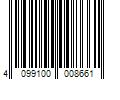 4 099100 008661